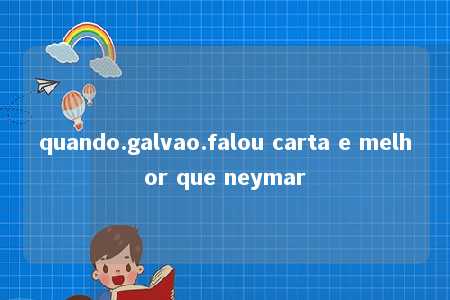 quando.galvao.falou carta e melhor que neymar